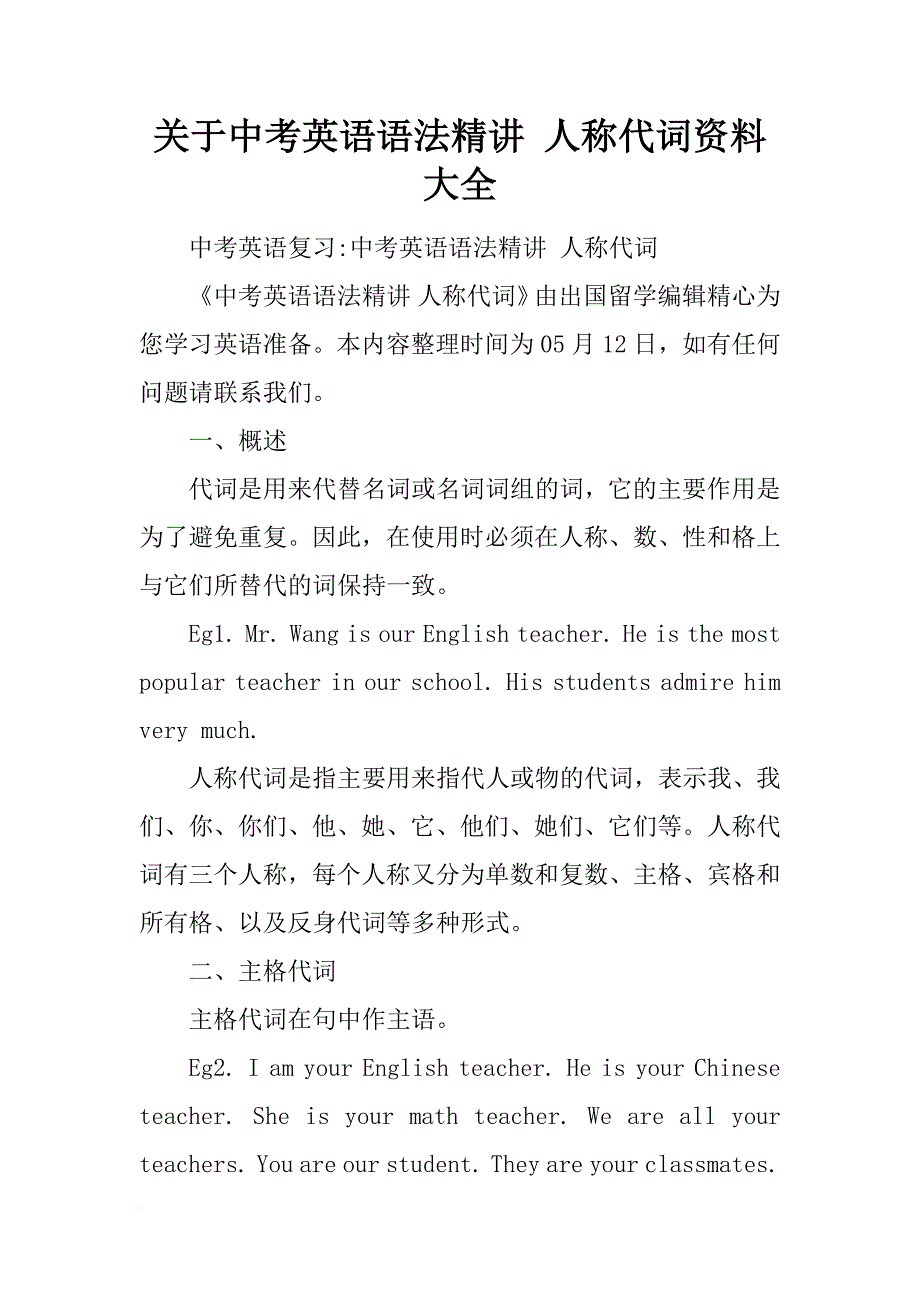 关于中考英语语法精讲 人称代词资料大全

中考英语复习:中考英语语法精讲 人称代词

《中考英语语法精讲 人称代词》由出国留学编辑精心为您学习英语准备。本内容整理时间为05月12日，如有任何问题请联系我们。

一、概述

代词是用来代替名词或名词词组的词，它的主要作用是为了避免重复。因此，在使用时必须在人称、数、性和格上与它们所替代的词保持一致。

Eg1. Mr. Wang is our English teacher. He is the most popular teacher in our school. His students admire him very much.

人称代词是指主要用来指代人或物的代词，表示我、我们、你、你们、他、她、它、他们、她们、它们等。人称代词有三个人称，每个人称又分为单数和复数、主格、宾格和所有格、以及反身代词等多种形式。

二、主格代词

主格代词在句中作主语。

Eg2. I am your English teacher. He is your Chinese teacher. She is your math teacher. We are all your teachers. You are our student. They are your classmates.